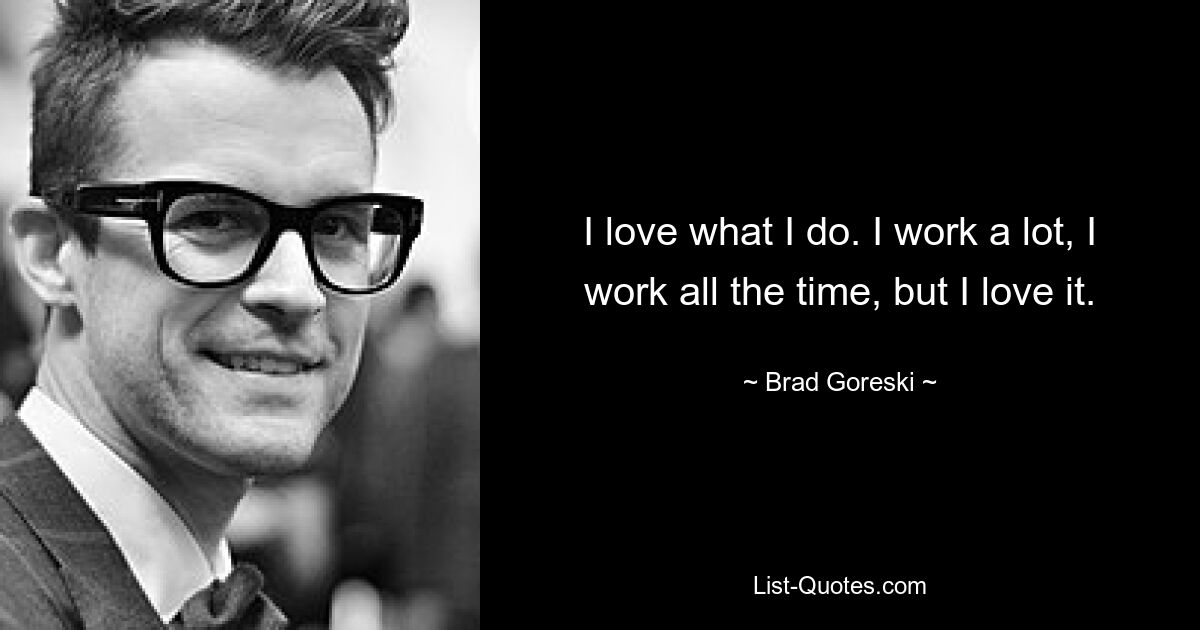 I love what I do. I work a lot, I work all the time, but I love it.

~ Brad Goreski ~

List-Quotes.com